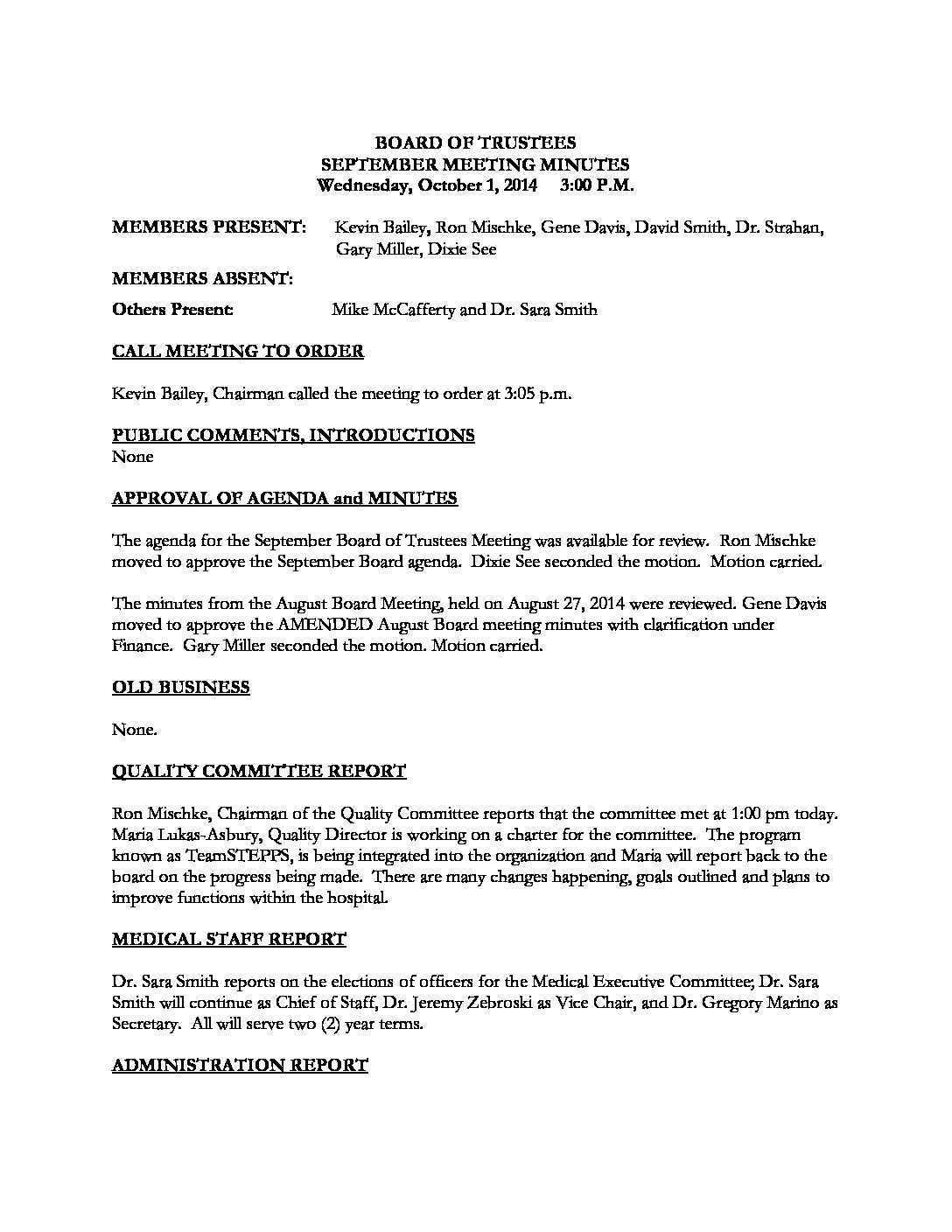 BOARD OF TRUSTEES
SEPTEMBER MEETING MINUTES
Wednesday, October 1, 2014 3:00 P.M.

MEMBERS PRESENT: Kevin Bailey, Ron Mischke, Gene Davis, David Smith, Dr. Strahan, Gary Miller, Dixie See

MEMBERS ABSENT:

Others Present: Mike McCafferty and Dr. Sara Smith

CALL MEETING TO ORDER

Kevin Bailey, Chairman called the meeting to order at 3:05 p.m.

PUBLIC COMMENTS, INTRODUCTIONS
None

APPROVAL OF AGENDA and MINUTES

The agenda for the September Board of Trustees Meeting was available for review. Ron Mischke moved to approve the September Board agenda. Dixie See seconded the motion. Motion carried.

The minutes from the August Board Meeting, held on August 27, 2014 were reviewed. Gene Davis moved to approve the AMENDED August Board meeting minutes with clarification under Finance. Gary Miller seconded the motion. Motion carried.

OLD BUSINESS

None.

QUALITY COMMITTEE REPORT

Ron Mischke, Chairman of the Quality Committee reports that the committee met at 1:00 pm today. Maria Lukas-Asbury, Quality Director is working on a charter for the committee. The program known as TeamSTEPPS, is being integrated into the organization and Maria will report back to the board on the progress being made. There are many changes happening, goals outlined and plans to improve functions within the hospital.

MEDICAL STAFF REPORT

Dr. Sara Smith reports on the elections of officers for the Medical Executive Committee; Dr. Sara Smith will continue as Chief of Staff, Dr. Jeremy Zebroski as Vice Chair, and Dr. Gregory Marino as Secretary. All will serve two (2) year terms.

ADMINISTRATION REPORT